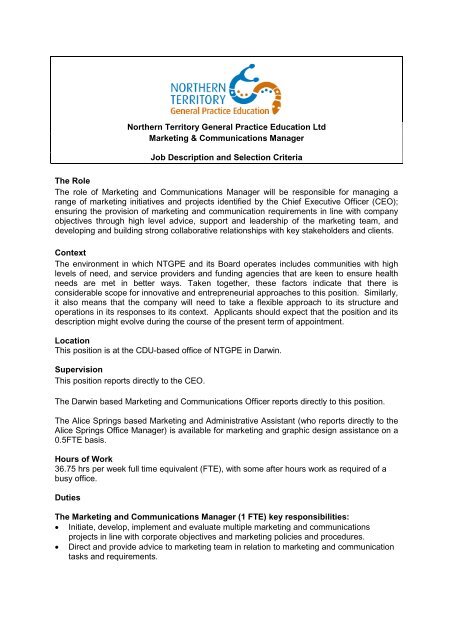 NORTHERN TERRITORY General Practice Education

Northern Territory General Practice Education Ltd
Marketing & Communications Manager

Job Description and Selection Criteria

The Role
The role of Marketing and Communications Manager will be responsible for managing a range of marketing initiatives and projects identified by the Chief Executive Officer (CEO); ensuring the provision of marketing and communication requirements in line with company objectives through high level advice, support and leadership of the marketing team, and developing and building strong collaborative relationships with key stakeholders and clients.

Context
The environment in which NTGPE and its Board operates includes communities with high levels of need, and service providers and funding agencies that are keen to ensure health needs are met in better ways. Taken together, these factors indicate that there is considerable scope for innovative and entrepreneurial approaches to this position. Similarly, it also means that the company will need to take a flexible approach to its structure and operations in its responses to its context. Applicants should expect that the position and its description might evolve during the course of the present term of appointment.

Location
This position is at the CDU-based office of NTGPE in Darwin.

Supervision
This position reports directly to the CEO.

The Darwin based Marketing and Communications Officer reports directly to this position.

The Alice Springs based Marketing and Administrative Assistant (who reports directly to the Alice Springs Office Manager) is available for marketing and graphic design assistance on a 0.5FTE basis.

Hours of Work
36.75 hrs per week full time equivalent (FTE), with some after hours work as required of a busy office.

Duties

The Marketing and Communications Manager (1 FTE) key responsibilities:
• Initiate, develop, implement and evaluate multiple marketing and communications projects in line with corporate objectives and marketing policies and procedures.
• Direct and provide advice to marketing team in relation to marketing and communication tasks and requirements.